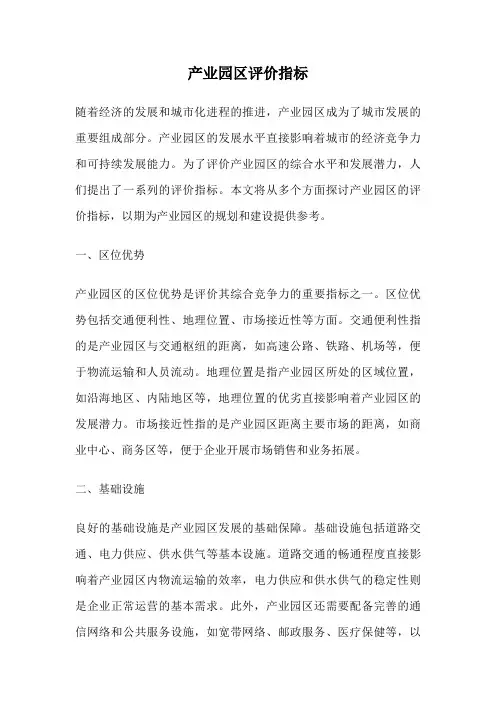 产业园区评价指标

随着经济的发展和城市化进程的推进，产业园区成为了城市发展的重要组成部分。产业园区的发展水平直接影响着城市的经济竞争力和可持续发展能力。为了评价产业园区的综合水平和发展潜力，人们提出了一系列的评价指标。本文将从多个方面探讨产业园区的评价指标，以期为产业园区的规划和建设提供参考。

一、区位优势

产业园区的区位优势是评价其综合竞争力的重要指标之一。区位优势包括交通便利性、地理位置、市场接近性等方面。交通便利性指的是产业园区与交通枢纽的距离，如高速公路、铁路、机场等，便于物流运输和人员流动。地理位置是指产业园区所处的区域位置，如沿海地区、内陆地区等，地理位置的优劣直接影响着产业园区的发展潜力。市场接近性指的是产业园区距离主要市场的距离，如商业中心、商务区等，便于企业开展市场销售和业务拓展。

二、基础设施

良好的基础设施是产业园区发展的基础保障。基础设施包括道路交通、电力供应、供水供气等基本设施。道路交通的畅通程度直接影响着产业园区内物流运输的效率，电力供应和供水供气的稳定性则是企业正常运营的基本需求。此外，产业园区还需要配备完善的通信网络和公共服务设施，如宽带网络、邮政服务、医疗保健等，以